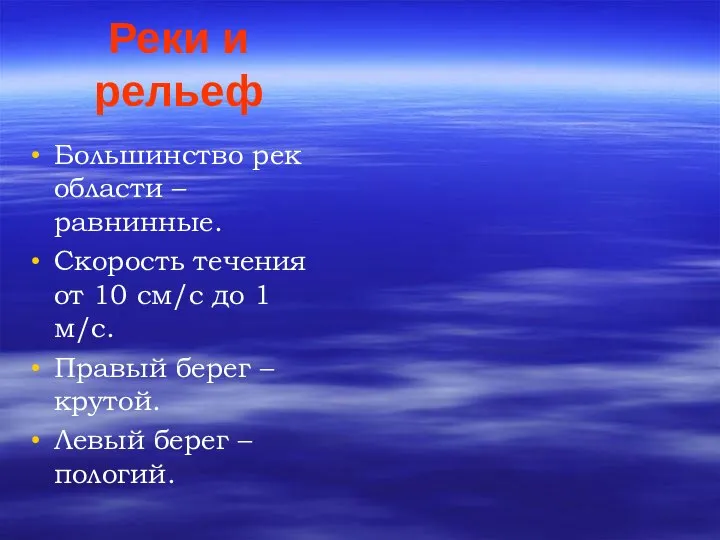 Реки и рельеф

• Большинство рек области – равнинные.
• Скорость течения от 10 см/с до 1 м/с.
• Правый берег – крутой.
• Левый берег – пологий.